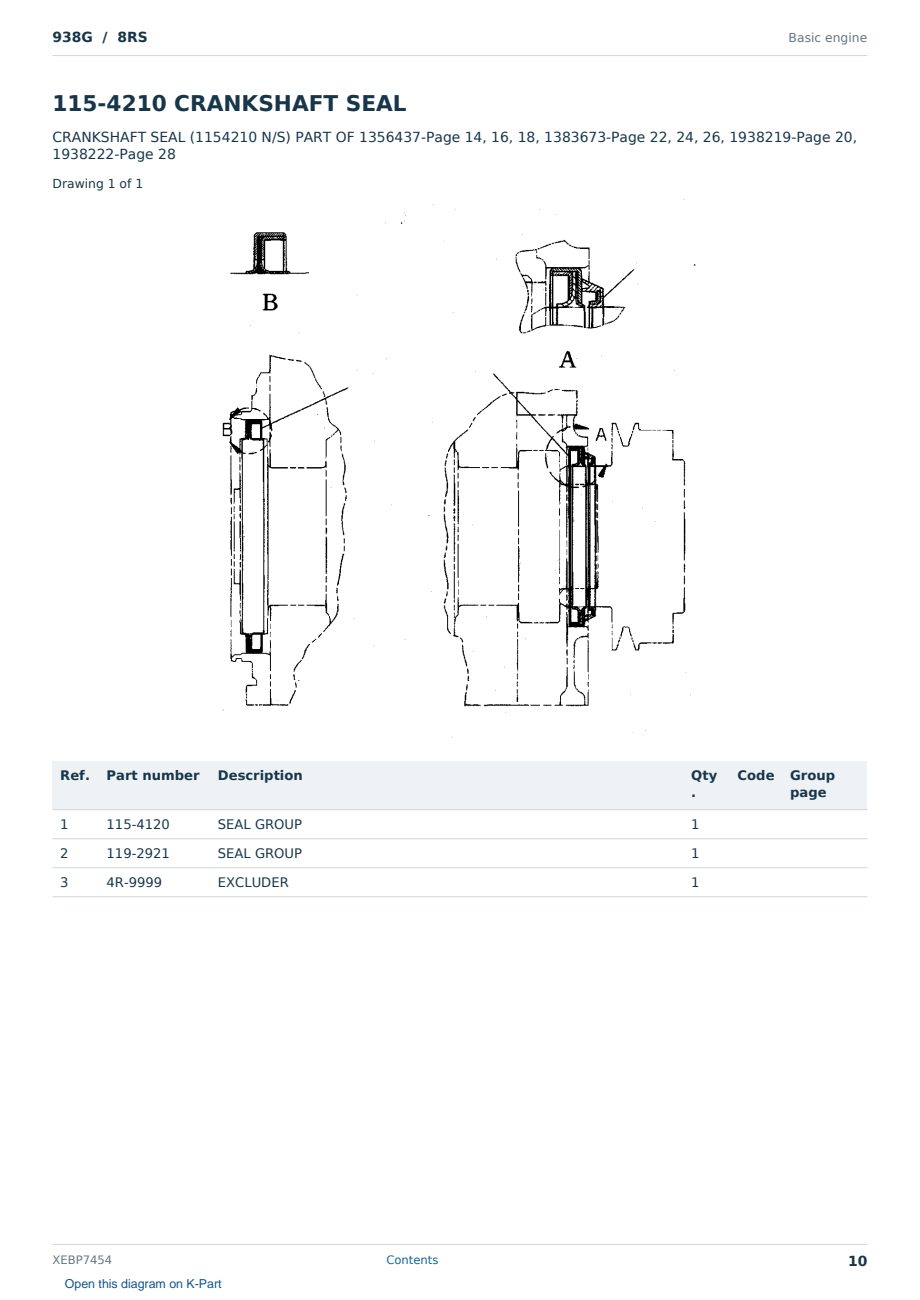 938G / 8RS

Basic engine

115-4210 CRANKSHAFT SEAL

CRANKSHAFT SEAL (1154210 N/S) PART OF 1356437-Page 14, 16, 18, 1383673-Page 22, 24, 26, 1938219-Page 20, 1938222-Page 28

Drawing 1 of 1

B

A

B

A

| Ref. | Part number | Description | Qty. | Code | Group page |
|---|---|---|---|---|---|
| 1 | 115-4120 | SEAL GROUP | 1 | | |
| 2 | 119-2921 | SEAL GROUP | 1 | | |
| 3 | 4R-9999 | EXCLUDER | 1 | | |

XEBP7454

Contents

10

Open this diagram on K-Part